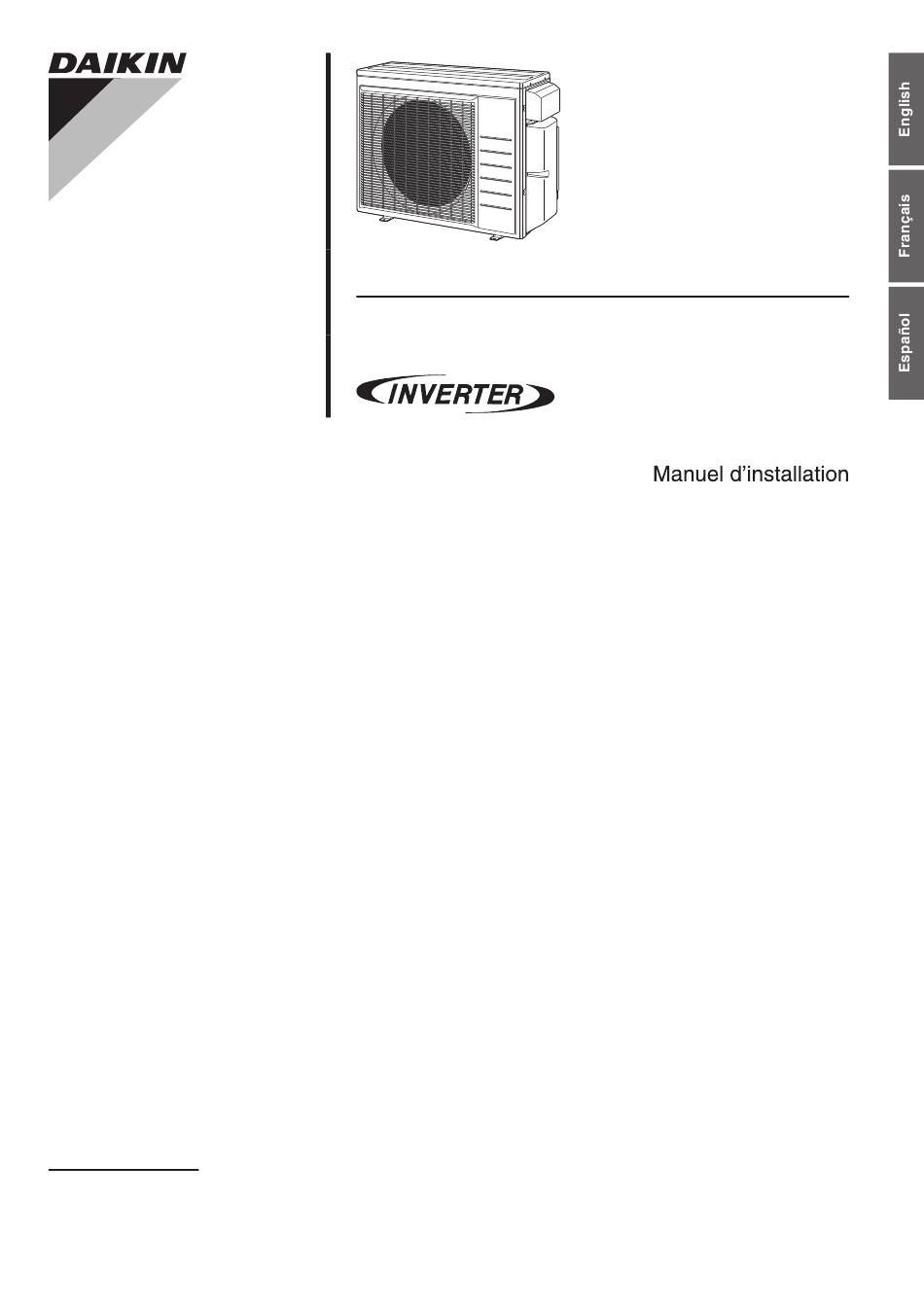 DAIKIN

English
Français
Español

INVERTER

Manuel d'installation